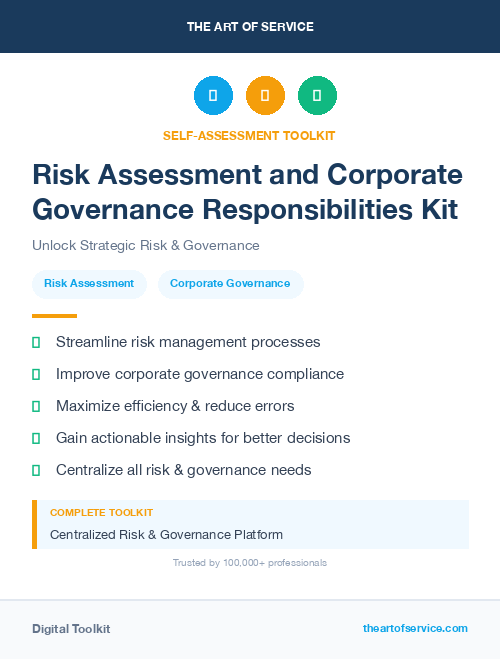 THE ART OF SERVICE

SELF-ASSESSMENT TOOLKIT

Risk Assessment and Corporate Governance Responsibilities Kit

Unlock Strategic Risk & Governance

Risk Assessment

Corporate Governance

Streamline risk management processes

Improve corporate governance compliance

Maximize efficiency & reduce errors

Gain actionable insights for better decisions

Centralize all risk & governance needs

COMPLETE TOOLKIT

Centralized Risk & Governance Platform

Trusted by 100,000+ professionals

Digital Toolkit

theartofservice.com